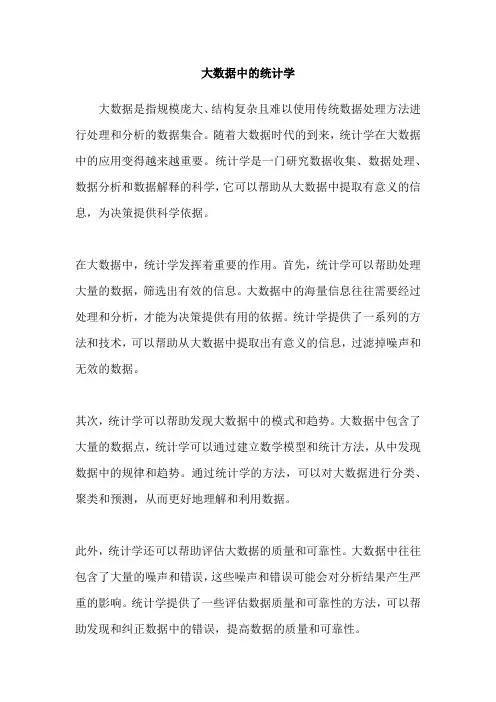 大数据中的统计学

大数据是指规模庞大、结构复杂且难以使用传统数据处理方法进行处理和分析的数据集合。随着大数据时代的到来，统计学在大数据中的应用变得越来越重要。统计学是一门研究数据收集、数据处理、数据分析和数据解释的科学，它可以帮助从大数据中提取有意义的信息，为决策提供科学依据。

在大数据中，统计学发挥着重要的作用。首先，统计学可以帮助处理大量的数据，筛选出有效的信息。大数据中的海量信息往往需要经过处理和分析，才能为决策提供有用的依据。统计学提供了一系列的方法和技术，可以帮助从大数据中提取出有意义的信息，过滤掉噪声和无效的数据。

其次，统计学可以帮助发现大数据中的模式和趋势。大数据中包含了大量的数据点，统计学可以通过建立数学模型和统计方法，从中发现数据中的规律和趋势。通过统计学的方法，可以对大数据进行分类、聚类和预测，从而更好地理解和利用数据。

此外，统计学还可以帮助评估大数据的质量和可靠性。大数据中往往包含了大量的噪声和错误，这些噪声和错误可能会对分析结果产生严重的影响。统计学提供了一些评估数据质量和可靠性的方法，可以帮助发现和纠正数据中的错误，提高数据的质量和可靠性。